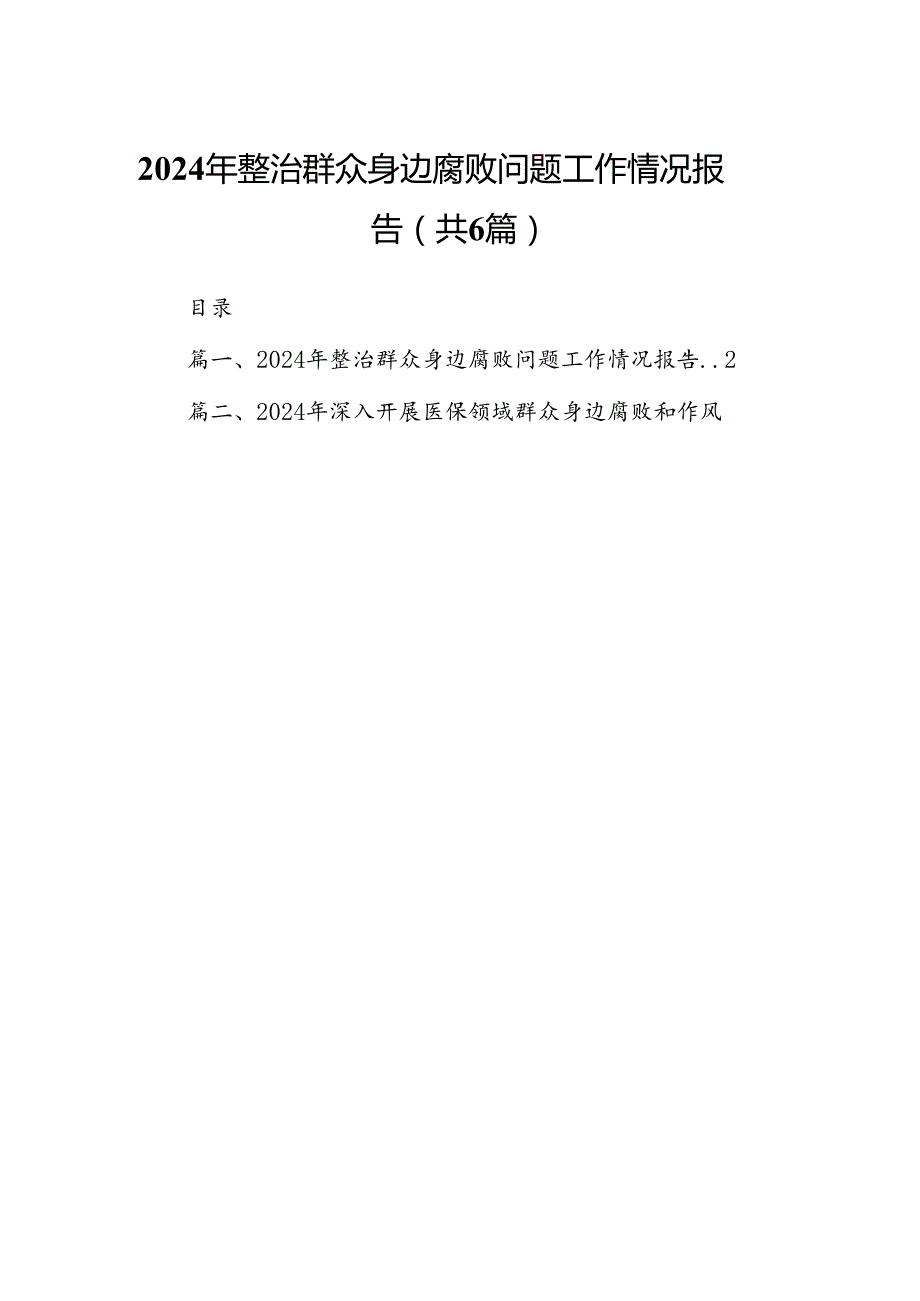 2024年整治群众身边腐败问题工作情况报告（共6篇）

目录

篇一、2024年整治群众身边腐败问题工作情况报告..2

篇二、2024年深入开展医保领域群众身边腐败和作风